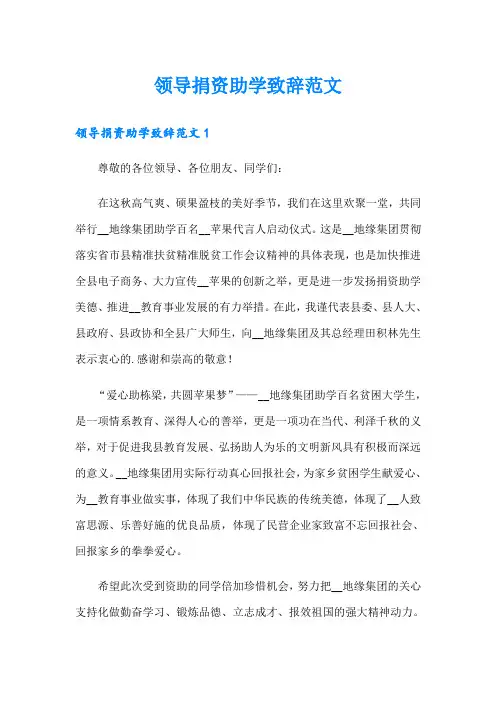 领导捐资助学致辞范文

领导捐资助学致辞范文 1

尊敬的各位领导、各位朋友、同学们：

在这秋高气爽、硕果盈枝的美好季节，我们在这里欢聚一堂，共同举行__地缘集团助学百名__苹果代言人启动仪式。这是__地缘集团贯彻落实省市县精准扶贫精准脱贫工作会议精神的具体表现，也是加快推进全县电子商务、大力宣传__苹果的创新之举，更是进一步发扬捐资助学美德、推进__教育事业发展的有力举措。在此，我谨代表县委、县人大、县政府、县政协和全县广大师生，向__地缘集团及其总经理田积林先生表示衷心的.感谢和崇高的敬意！

“爱心助栋梁，共圆苹果梦”——__地缘集团助学百名贫困大学生，是一项情系教育、深得人心的善举，更是一项功在当代、利泽千秋的义举，对于促进我县教育发展、弘扬助人为乐的文明新风具有积极而深远的意义。__地缘集团用实际行动真心回报社会，为家乡贫困学生献爱心、为__教育事业做实事，体现了我们中华民族的传统美德，体现了__人致富思源、乐善好施的优良品质，体现了民营企业家致富不忘回报社会、回报家乡的拳拳爱心。

希望此次受到资助的同学倍加珍惜机会，努力把__地缘集团的关心支持化做勤奋学习、锻炼品德、立志成才、报效祖国的强大精神动力。